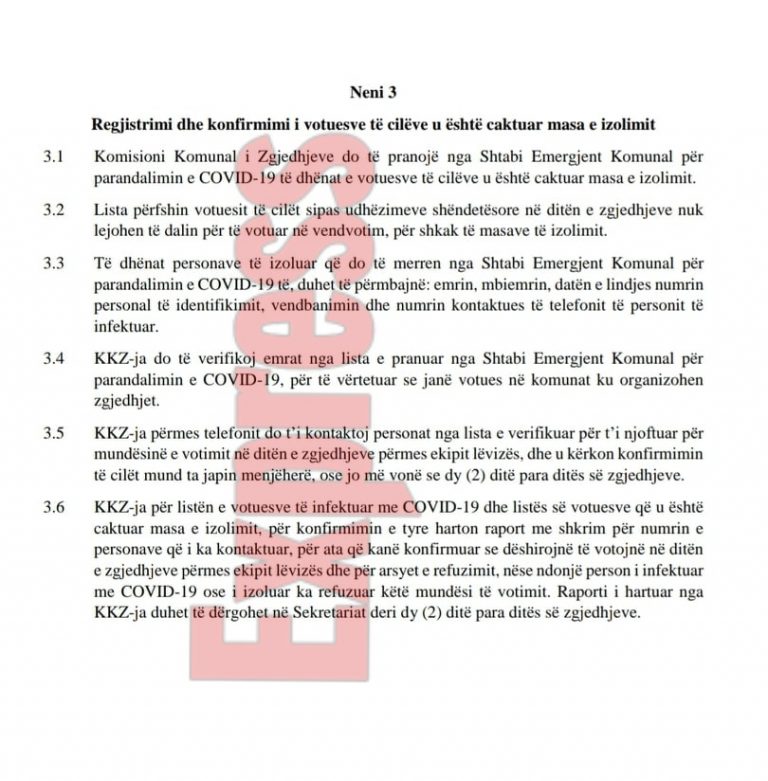 Neni 3

Regjistrimi dhe konfirmimi i votuesve të cilëve u është caktuar masa e izolimit

3.1 Komisioni Komunal i Zgjedhjeve do të pranojë nga Shtabi Emergjent Komunal për parandalimin e COVID-19 të dhënat e votuesve të cilëve u është caktuar masa e izolimit.

3.2 Lista përfshin votuesit të cilët sipas udhëzimeve shëndetësore në ditën e zgjedhjeve nuk lejohen të dalin për të votuar në vendvotim, për shkak të masave të izolimit.

3.3 Të dhënat personave të izoluar që do të merren nga Shtabi Emergjent Komunal për parandalimin e COVID-19 të, duhet të përmbajnë: emrin, mbiemrin, datën e lindjes numrin personal të identifikimit, vendbanimin dhe numrin kontaktues të telefonit të personit të infektuar.

3.4 KKZ-ja do të verifikoj emrat nga lista e pranuar nga Shtabi Emergjent Komunal për parandalimin e COVID-19, për të vërtetuar se janë votues në komunat ku organizohen zgjedhjet.

3.5 KKZ-ja përmes telefonit do t'i kontaktoj personat nga lista e verifikuar për t'i njoftuar për mundësinë e votimit në ditën e zgjedhjeve përmes ekipit lëvizës, dhe u kërkon konfirmimin të cilët mund ta japin menjëherë, ose jo më vonë se dy (2) ditë para ditës së zgjedhjeve.

3.6 KKZ-ja për listën e votuesve të infektuar me COVID-19 dhe listës së votuesve që u është caktuar masa e izolimit, për konfirmimin e tyre harton raport me shkrim për numrin e personave që i ka kontaktuar, për ata që kanë konfirmuar se dëshirojnë të votojnë në ditën e zgjedhjeve përmes ekipit lëvizës dhe për arsyet e refuzimit, nëse ndonjë person i infektuar me COVID-19 ose i izoluar ka refuzuar këtë mundësi të votimit. Raporti i hartuar nga KKZ-ja duhet të dërgohet në Sekretariat deri dy (2) ditë para ditës së zgjedhjeve.

Express